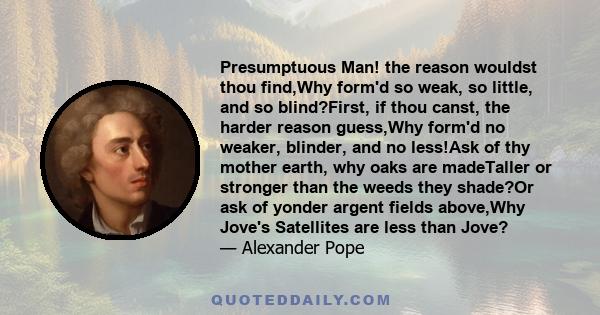 Presumptuous Man! the reason wouldst thou find,Why form'd so weak, so little, and so blind?First, if thou canst, the harder reason guess,Why form'd no weaker, blinder, and no less!Ask of thy mother earth, why oaks are madeTaller or stronger than the weeds they shade?Or ask of yonder argent fields above,Why Jove's Satellites are less than Jove?
— Alexander Pope

QUOTEDDAILY.COM